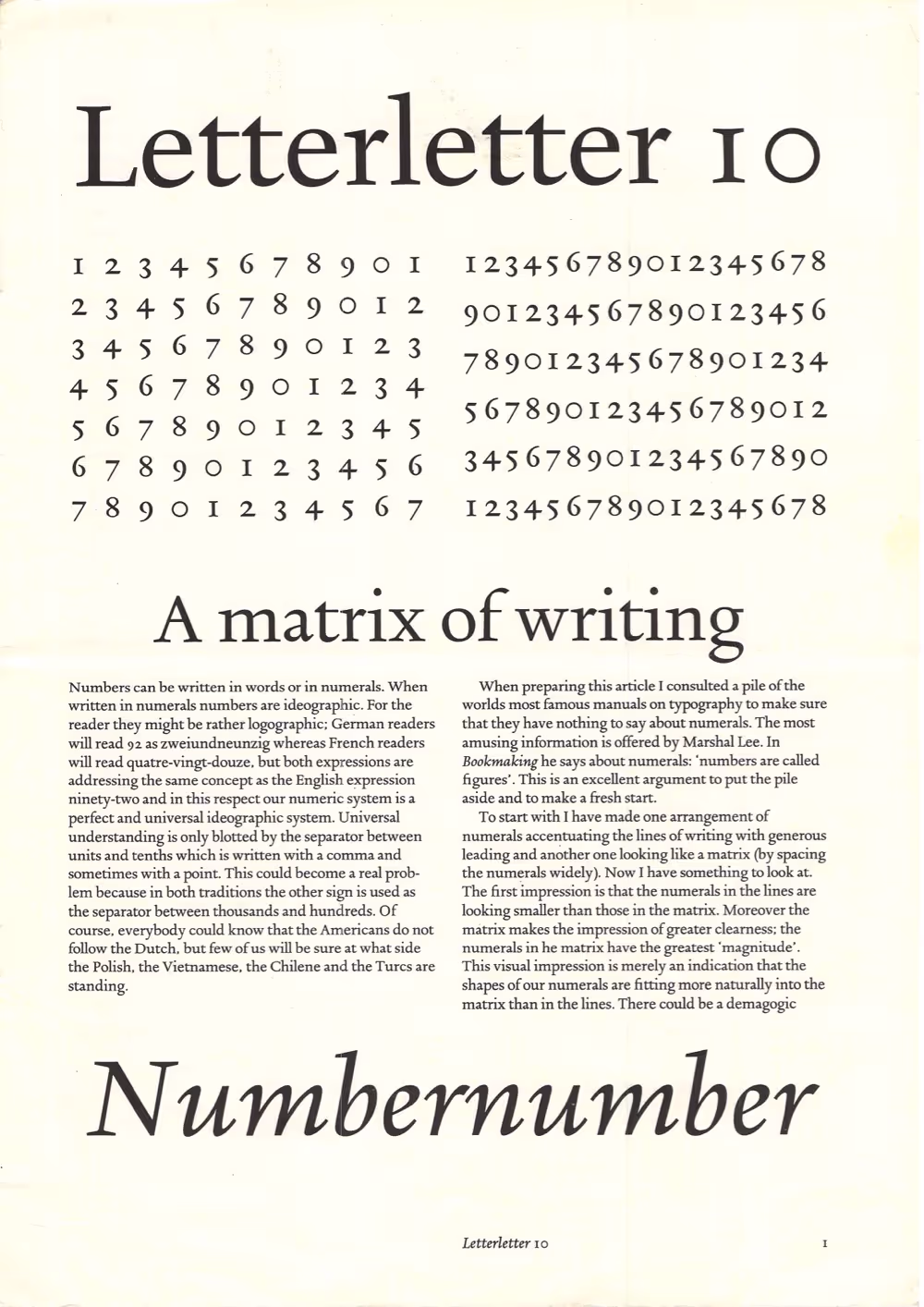 Letterletter 10

1 2 3 4 5 6 7 8 9 0 1
2 3 4 5 6 7 8 9 0 1 2
3 4 5 6 7 8 9 0 1 2 3
4 5 6 7 8 9 0 1 2 3 4
5 6 7 8 9 0 1 2 3 4 5
6 7 8 9 0 1 2 3 4 5 6
7 8 9 0 1 2 3 4 5 6 7

123456789012345678
901234567890123456
789012345678901234
567890123456789012
345678901234567890
123456789012345678

A matrix of writing

Numbers can be written in words or in numerals. When written in numerals numbers are ideographic. For the reader they might be rather logographic; German readers will read 92 as zweiundneunzig whereas French readers will read quatre-vingt-douze, but both expressions are addressing the same concept as the English expression ninety-two and in this respect our numeric system is a perfect and universal ideographic system. Universal understanding is only blotted by the separator between units and tenths which is written with a comma and sometimes with a point. This could become a real problem because in both traditions the other sign is used as the separator between thousands and hundreds. Of course, everybody could know that the Americans do not follow the Dutch, but few of us will be sure at what side the Polish, the Vietnamese, the Chilene and the Turcs are standing.

When preparing this article I consulted a pile of the worlds most famous manuals on typography to make sure that they have nothing to say about numerals. The most amusing information is offered by Marshal Lee. In Bookmaking he says about numerals: 'numbers are called figures'. This is an excellent argument to put the pile aside and to make a fresh start.

To start with I have made one arrangement of numerals accentuating the lines of writing with generous leading and another one looking like a matrix (by spacing the numerals widely). Now I have something to look at. The first impression is that the numerals in the lines are looking smaller than those in the matrix. Moreover the matrix makes the impression of greater clearness; the numerals in he matrix have the greatest 'magnitude'. This visual impression is merely an indication that the shapes of our numerals are fitting more naturally into the matrix than in the lines. There could be a demagogic

Numbernumber

Letterletter 10

1